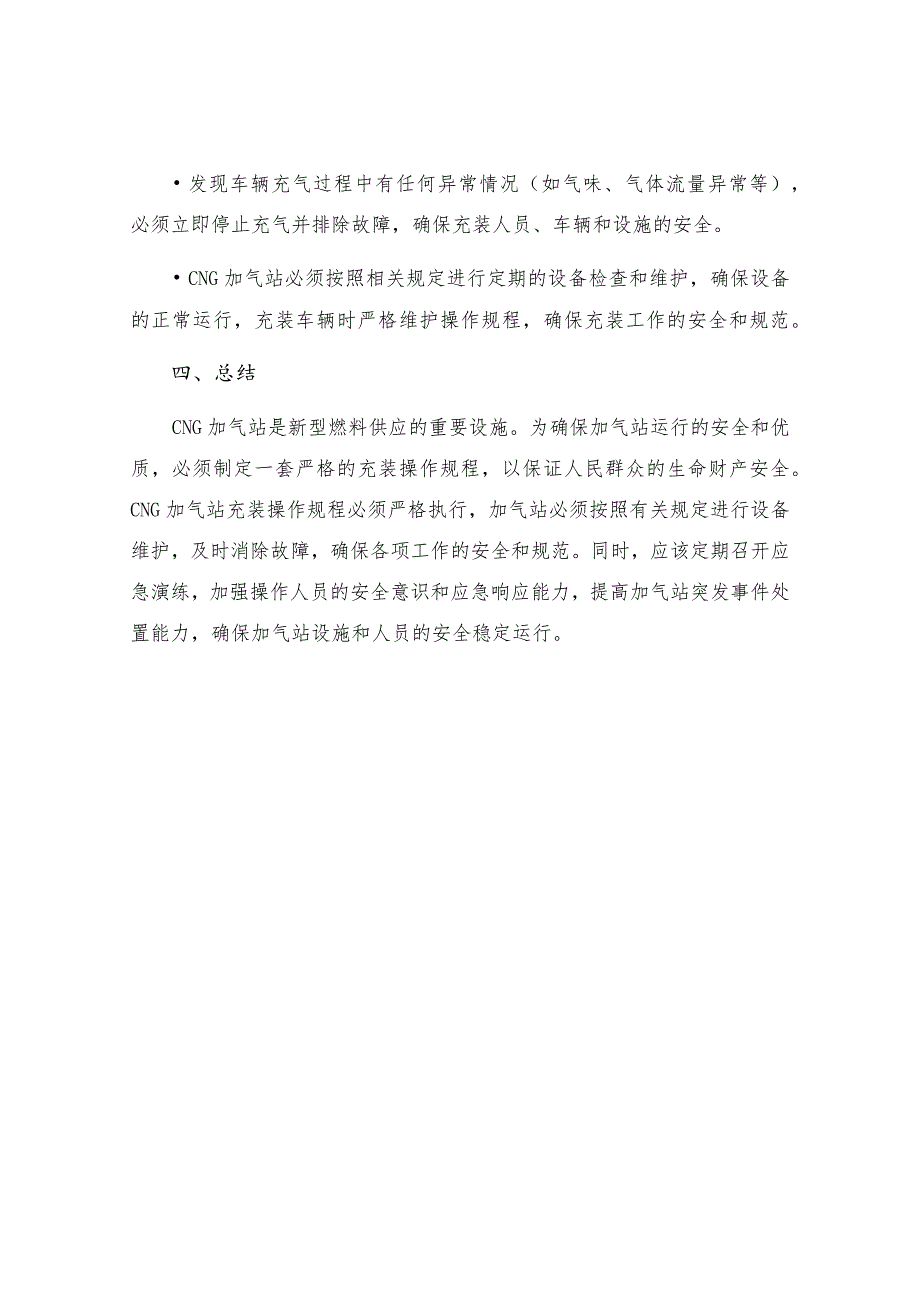 • 发现车辆充气过程中有任何异常情况（如气味、气体流量异常等），必须立即停止充气并排除故障，确保充装人员、车辆和设施的安全。

• CNG 加气站必须按照相关规定进行定期的设备检查和维护，确保设备的正常运行，充装车辆时严格维护操作规程，确保充装工作的安全和规范。

四、总结

CNG 加气站是新型燃料供应的重要设施。为确保加气站运行的安全和优质，必须制定一套严格的充装操作规程，以保证人民群众的生命财产安全。CNG 加气站充装操作规程必须严格执行，加气站必须按照有关规定进行设备维护，及时消除故障，确保各项工作的安全和规范。同时，应该定期召开应急演练，加强操作人员的安全意识和应急响应能力，提高加气站突发事件处置能力，确保加气站设施和人员的安全稳定运行。